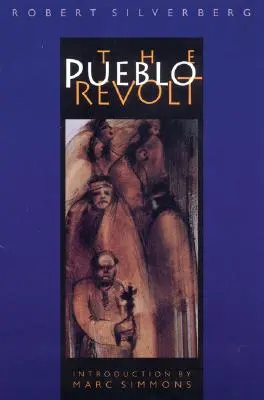 ROBERT SILVERBERG

THE
PUEBLO
REVOLT

INTRODUCTION BY
MARC SIMMONS